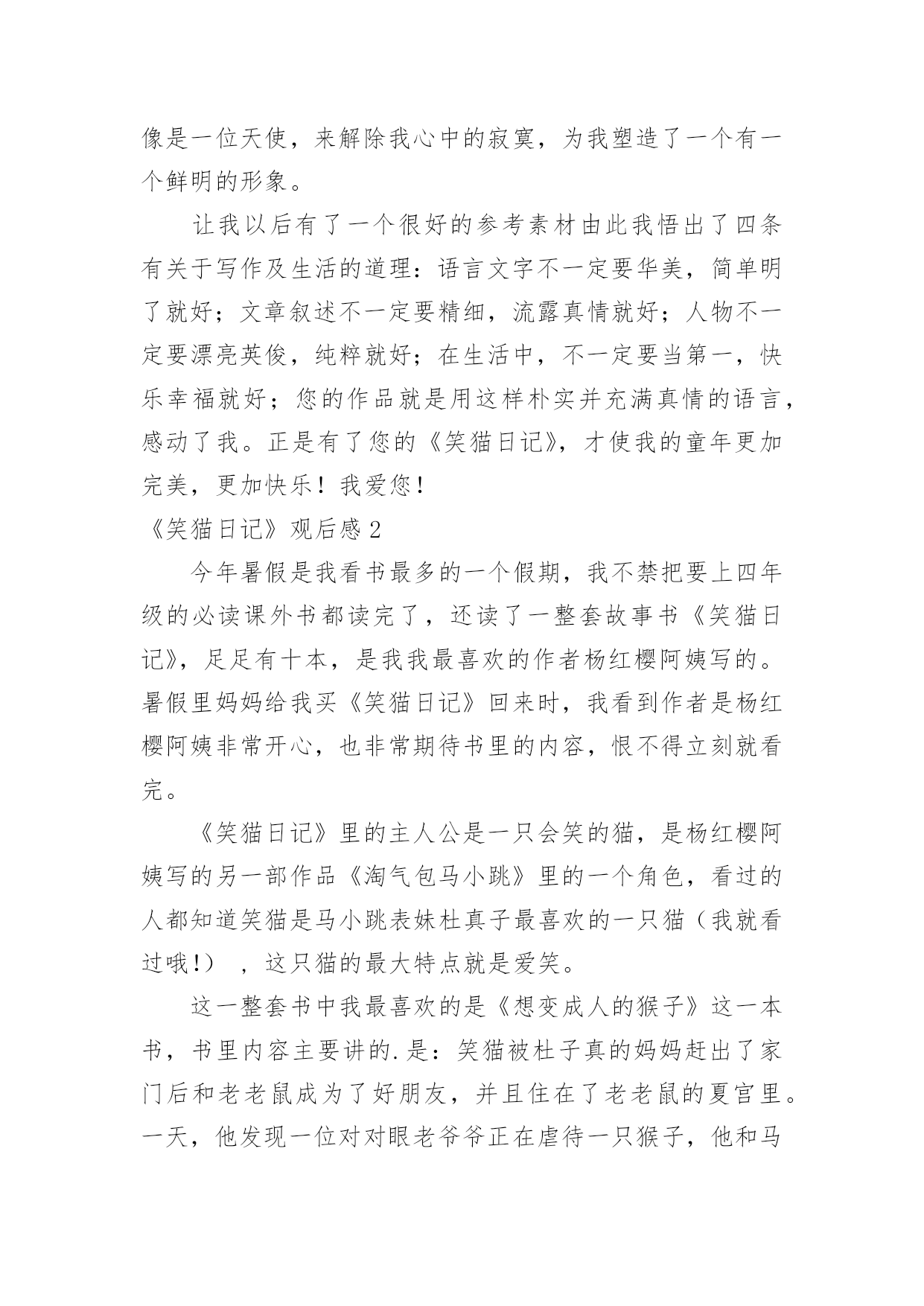 像是一位天使，来解除我心中的寂寞，为我塑造了一个有一个鲜明的形象。

让我以后有了一个很好的参考素材由此我悟出了四条有关于写作及生活的道理：语言文字不一定要华美，简单明了就好；文章叙述不一定要精细，流露真情就好；人物不一定要漂亮英俊，纯粹就好；在生活中，不一定要当第一，快乐幸福就好；您的作品就是用这样朴实并充满真情的语言，感动了我。正是有了您的《笑猫日记》，才使我的童年更加完美，更加快乐！我爱您！

《笑猫日记》观后感 2

今年暑假是我看书最多的一个假期，我不禁把要上四年级的必读课外书都读完了，还读了一整套故事书《笑猫日记》，足足有十本，是我我最喜欢的作者杨红樱阿姨写的。暑假里妈妈给我买《笑猫日记》回来时，我看到作者是杨红樱阿姨非常开心，也非常期待书里的内容，恨不得立刻就看完。

《笑猫日记》里的主人公是一只会笑的猫，是杨红樱阿姨写的另一部作品《淘气包马小跳》里的一个角色，看过的人都知道笑猫是马小跳表妹杜真子最喜欢的一只猫（我就看过哦!），这只猫的最大特点就是爱笑。

这一整套书中我最喜欢的是《想变成人的猴子》这一本书，书里内容主要讲的.是：笑猫被杜子真的妈妈赶出了家门后和老老鼠成为了好朋友，并且住在了老老鼠的夏宫里。一天，他发现一位对对眼老爷爷正在虐待一只猴子，他和马